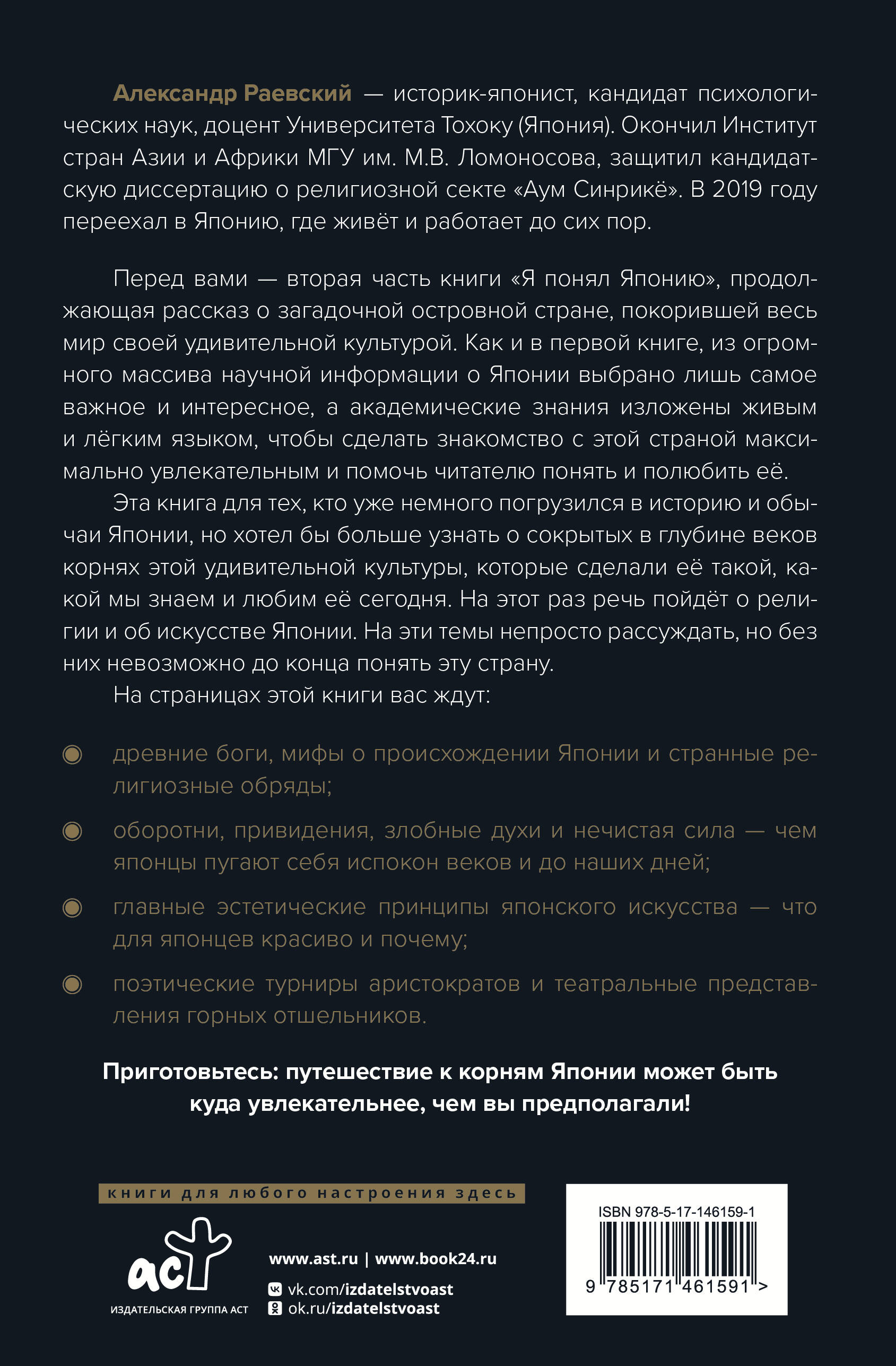 Александр Раевский — историк-японист, кандидат психологических наук, доцент Университета Тохоку (Япония). Окончил Институт стран Азии и Африки МГУ им. М.В. Ломоносова, защитил кандидатскую диссертацию о религиозной секте «Аум Синрикё». В 2019 году переехал в Японию, где живёт и работает до сих пор.

Перед вами — вторая часть книги «Я понял Японию», продолжающая рассказ о загадочной островной стране, покорившей весь мир своей удивительной культурой. Как и в первой книге, из огромного массива научной информации о Японии выбрано лишь самое важное и интересное, а академические знания изложены живым и лёгким языком, чтобы сделать знакомство с этой страной максимально увлекательным и помочь читателю понять и полюбить её.

Эта книга для тех, кто уже немного погрузился в историю и обычаи Японии, но хотел бы больше узнать о сокрытых в глубине веков корнях этой удивительной культуры, которые сделали её такой, какой мы знаем и любим её сегодня. На этот раз речь пойдёт о религии и об искусстве Японии. На эти темы непросто рассуждать, но без них невозможно до конца понять эту страну.

На страницах этой книги вас ждут:

древние боги, мифы о происхождении Японии и странные религиозные обряды;

оборотни, привидения, злобные духи и нечистая сила — чем японцы пугают себя испокон веков и до наших дней;

главные эстетические принципы японского искусства — что для японцев красиво и почему;

поэтические турниры аристократов и театральные представления горных отшельников.

Приготовьтесь: путешествие к корням Японии может быть куда увлекательнее, чем вы предполагали!

книги для любого настроения здесь

аст
ИЗДАТЕЛЬСКАЯ ГРУППА АСТ

www.ast.ru | www.book24.ru
vk.com/izdatelstvoast
ok.ru/izdatelstvoast

ISBN 978-5-17-146159-1
9 785171 461591 >